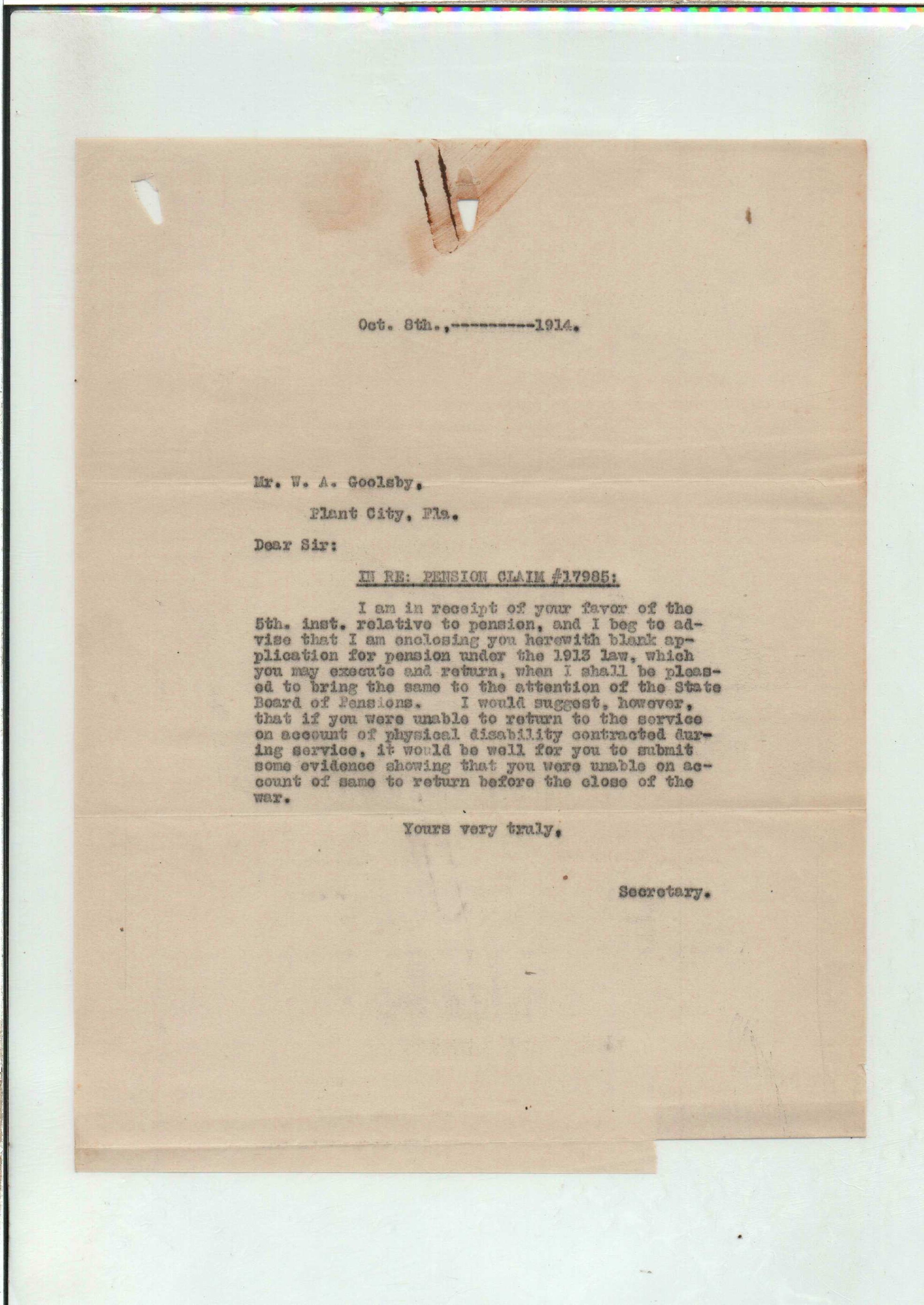 Oct. 8th.,---------1914.

Mr. W. A. Goolsby,

Plant City, Fla.

Dear Sir:

IN RE: PENSION CLAIM #17985:

I am in receipt of your favor of the 5th. inst. relative to pension, and I beg to advise that I am enclosing you herewith blank application for pension under the 1913 law, which you may execute and return, when I shall be pleased to bring the same to the attention of the State Board of Pensions. I would suggest, however, that if you were unable to return to the service on account of physical disability contracted during service, it would be well for you to submit some evidence showing that you were unable on account of same to return before the close of the war.

Yours very truly,

Secretary.